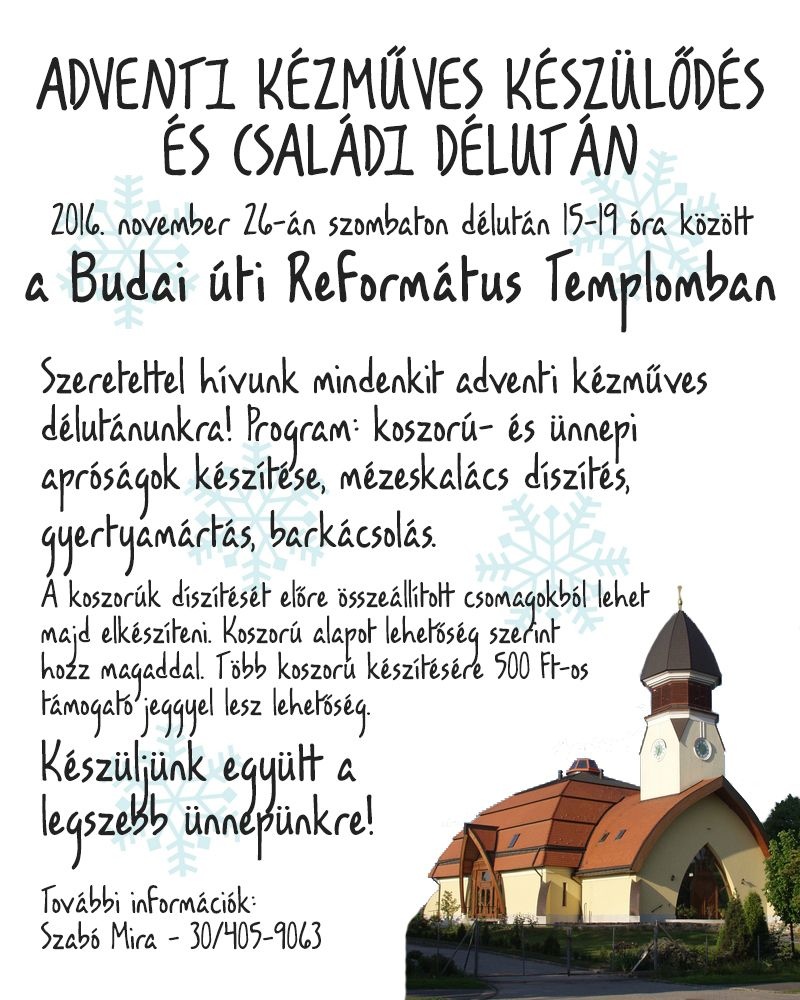 ADVENTI KÉZMŰVES KÉSZÜLŐDÉS ÉS CSALÁDI DÉLUTÁN

2016. november 26-án szombaton délután 15-19 óra között

a Budai úti Református Templomban

Szeretettel hívunk mindenkit adventi kézműves délutánunkra! Program: koszorú- és ünnepi apróságok készítése, mézeskalács díszítés, gyertyamártás, barkácsolás.

A koszorúk díszítését előre összeállított csomagokból lehet majd elkészíteni. Koszorú alapot lehetőség szerint hozz magaddal. Több koszorú készítésére 500 Ft-os támogató jeggyel lesz lehetőség.

Készüljünk együtt a legszebb ünnepünkre!

További információk:
Szabó Mira - 30/405-9063